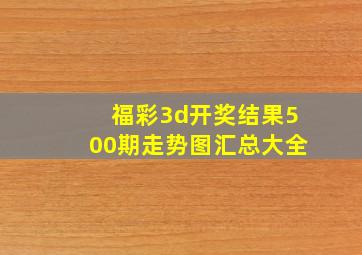 福彩3d开奖结果500期走势图汇总大全